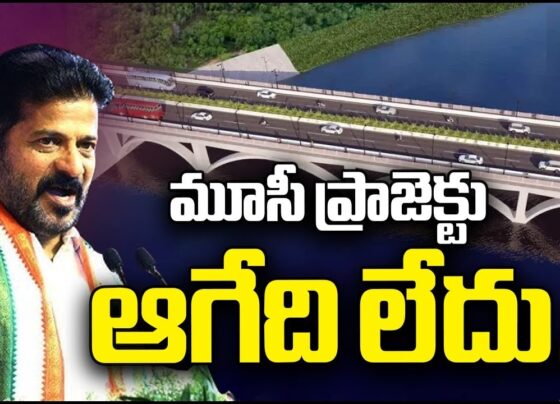 మూసీ ప్రాజెక్టు
ఆగేది లేదు